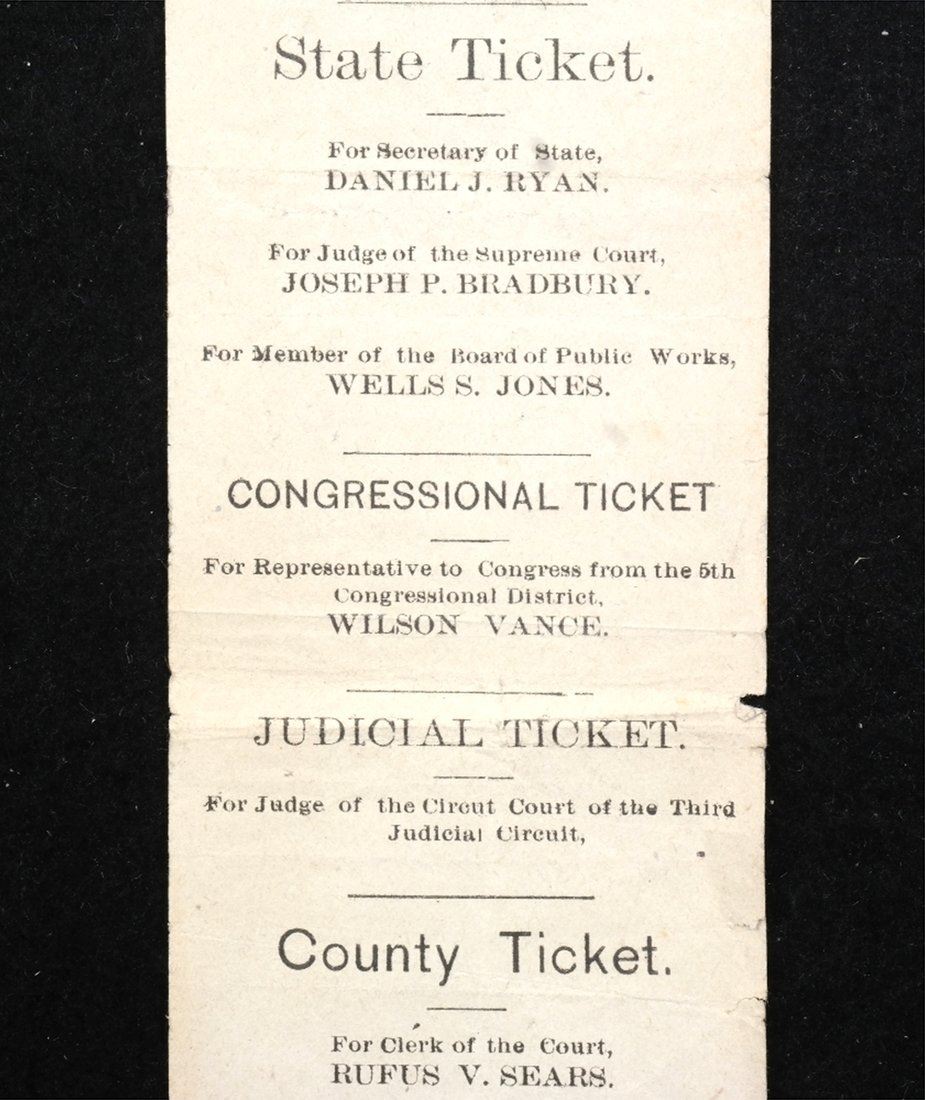 State Ticket.

For Secretary of State,
DANIEL J. RYAN.

For Judge of the Supreme Court,
JOSEPH P. BRADBURY.

For Member of the Board of Public Works,
WELLS S. JONES.

CONGRESSIONAL TICKET

For Representative to Congress from the 5th Congressional District,
WILSON VANCE.

JUDICIAL TICKET.

For Judge of the Circut Court of the Third Judicial Circuit,

County Ticket.

For Clerk of the Court,
RUFUS V. SEARS.